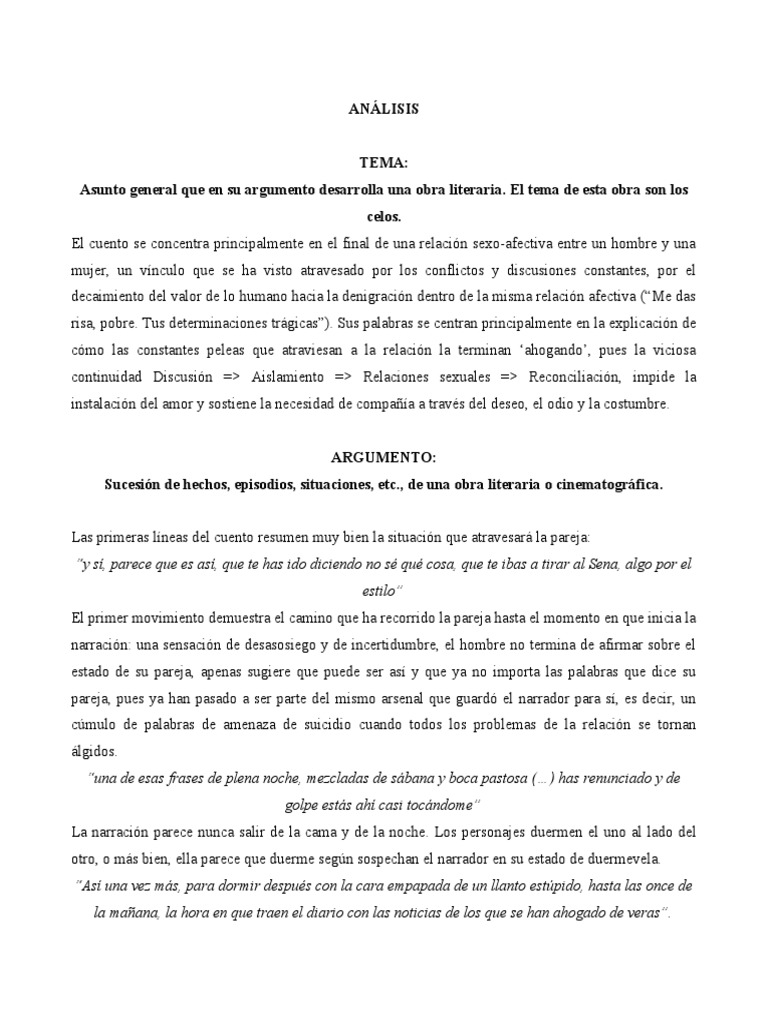 ANÁLISIS

TEMA:

Asunto general que en su argumento desarrolla una obra literaria. El tema de esta obra son los celos.

El cuento se concentra principalmente en el final de una relación sexo-afectiva entre un hombre y una mujer, un vínculo que se ha visto atravesado por los conflictos y discusiones constantes, por el decaimiento del valor de lo humano hacia la denigración dentro de la misma relación afectiva ("Me das risa, pobre. Tus determinaciones trágicas"). Sus palabras se centran principalmente en la explicación de cómo las constantes peleas que atraviesan a la relación la terminan 'ahogando', pues la viciosa continuidad Discusión => Aislamiento => Relaciones sexuales => Reconciliación, impide la instalación del amor y sostiene la necesidad de compañía a través del deseo, el odio y la costumbre.

ARGUMENTO:

Sucesión de hechos, episodios, situaciones, etc., de una obra literaria o cinematográfica.

Las primeras líneas del cuento resumen muy bien la situación que atravesará la pareja:

"y sí, parece que es así, que te has ido diciendo no sé qué cosa, que te ibas a tirar al Sena, algo por el estilo"

El primer movimiento demuestra el camino que ha recorrido la pareja hasta el momento en que inicia la narración: una sensación de desasosiego y de incertidumbre, el hombre no termina de afirmar sobre el estado de su pareja, apenas sugiere que puede ser así y que ya no importa las palabras que dice su pareja, pues ya han pasado a ser parte del mismo arsenal que guardó el narrador para sí, es decir, un cúmulo de palabras de amenaza de suicidio cuando todos los problemas de la relación se tornan álgidos.

"una de esas frases de plena noche, mezcladas de sábana y boca pastosa (…) has renunciado y de golpe estás ahí casi tocándome"

La narración parece nunca salir de la cama y de la noche. Los personajes duermen el uno al lado del otro, o más bien, ella parece que duerme según sospechan el narrador en su estado de duermevela.

"Así una vez más, para dormir después con la cara empapada de un llanto estúpido, hasta las once de la mañana, la hora en que traen el diario con las noticias de los que se han ahogado de veras".